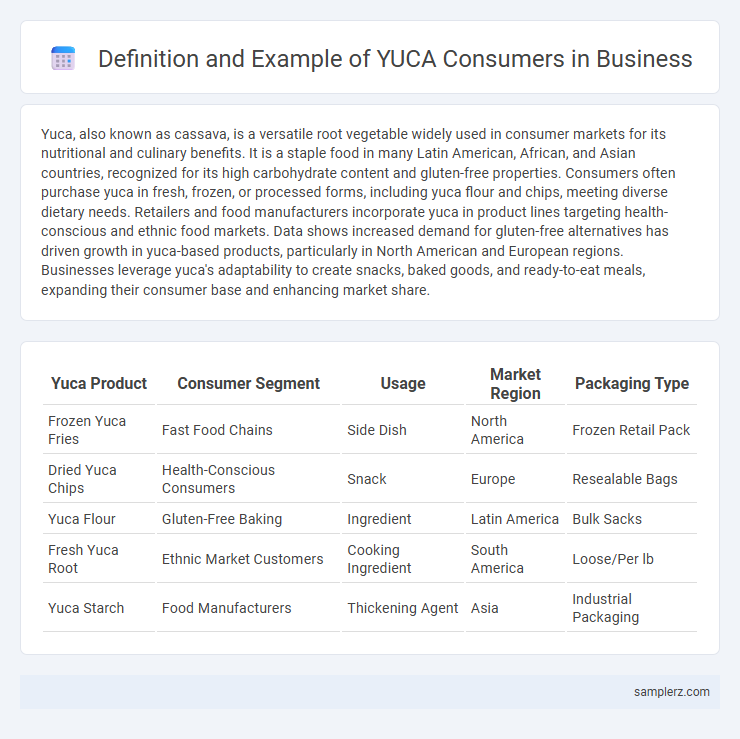 Definition and Example of YUCA Consumers in Business

Yuca, also known as cassava, is a versatile root vegetable widely used in consumer markets for its nutritional and culinary benefits. It is a staple food in many Latin American, African, and Asian countries, recognized for its high carbohydrate content and gluten-free properties. Consumers often purchase yuca in fresh, frozen, or processed forms, including yuca flour and chips, meeting diverse dietary needs. Retailers and food manufacturers incorporate yuca in product lines targeting health-conscious and ethnic food markets. Data shows increased demand for gluten-free alternatives has driven growth in yuca-based products, particularly in North American and European regions. Businesses leverage yuca's adaptability to create snacks, baked goods, and ready-to-eat meals, expanding their consumer base and enhancing market share.

| Yuca Product | Consumer Segment | Usage | Market Region | Packaging Type |
|---|---|---|---|---|
| Frozen Yuca Fries | Fast Food Chains | Side Dish | North America | Frozen Retail Pack |
| Dried Yuca Chips | Health-Conscious Consumers | Snack | Europe | Resealable Bags |
| Yuca Flour | Gluten-Free Baking | Ingredient | Latin America | Bulk Sacks |
| Fresh Yuca Root | Ethnic Market Customers | Cooking Ingredient | South America | Loose/Per lb |
| Yuca Starch | Food Manufacturers | Thickening Agent | Asia | Industrial Packaging |

samplerz.com